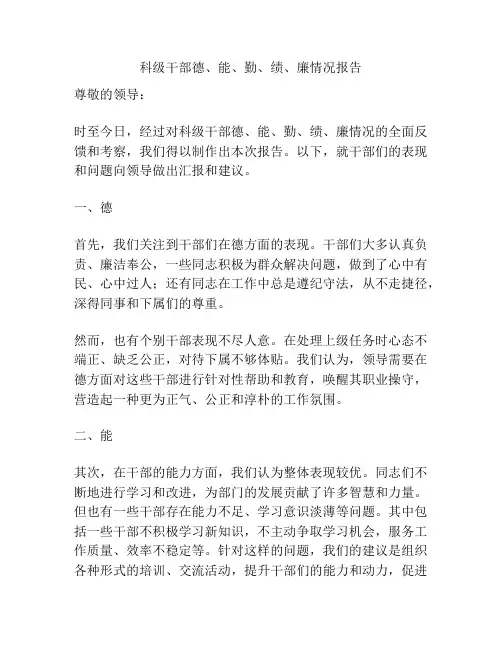 科级干部德、能、勤、绩、廉情况报告

尊敬的领导：

时至今日，经过对科级干部德、能、勤、绩、廉情况的全面反馈和考察，我们得以制作出本次报告。以下，就干部们的表现和问题向领导做出汇报和建议。

一、德

首先，我们关注到干部们在德方面的表现。干部们大多认真负责、廉洁奉公，一些同志积极为群众解决问题，做到了心中有民、心中过人；还有同志在工作中总是遵纪守法，从不走捷径，深得同事和下属们的尊重。

然而，也有个别干部表现不尽人意。在处理上级任务时心态不端正、缺乏公正，对待下属不够体贴。我们认为，领导需要在德方面对这些干部进行针对性帮助和教育，唤醒其职业操守，营造起一种更为正气、公正和淳朴的工作氛围。

二、能

其次，在干部的能力方面，我们认为整体表现较优。同志们不断地进行学习和改进，为部门的发展贡献了许多智慧和力量。但也有一些干部存在能力不足、学习意识淡薄等问题。其中包括一些干部不积极学习新知识，不主动争取学习机会，服务工作质量、效率不稳定等。针对这样的问题，我们的建议是组织各种形式的培训、交流活动，提升干部们的能力和动力，促进